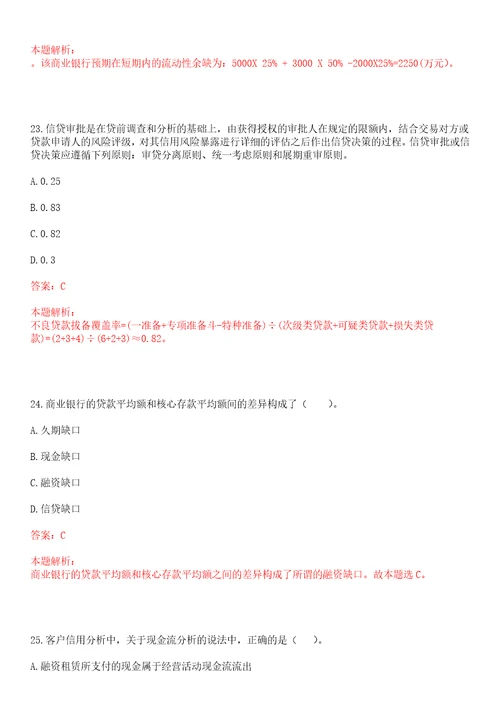 本题解析：
。该商业银行预期在短期内的流动性余缺为：5000X 25% + 3000 X 50% -2000X25%=2250(万元)。

23.信贷审批是在贷前调查和分析的基础上，由获得授权的审批人在规定的限额内，结合交易对方或贷款申请人的风险评级，对其信用风险暴露进行详细的评估之后作出信贷决策的过程。信贷审批或信贷决策应遵循下列原则：审贷分离原则、统一考虑原则和展期重审原则。

A.0.25

B.0.83

C.0.82

D.0.3

答案：C

本题解析：
不良贷款拨备覆盖率=(一准备+专项准备斗-特种准备)÷(次级类贷款+可疑类贷款+损失类贷款)=(2+3+4)÷(6+2+3)≈0.82。

24.商业银行的贷款平均额和核心存款平均额间的差异构成了（　　）。

A.久期缺口

B.现金缺口

C.融资缺口

D.信贷缺口

答案：C

本题解析：
商业银行的贷款平均额和核心存款平均额之间的差异构成了所谓的融资缺口。故本题选C。

25.客户信用分析中，关于现金流分析的说法中，正确的是（　）。

A.融资租赁所支付的现金属于经营活动现金流流出